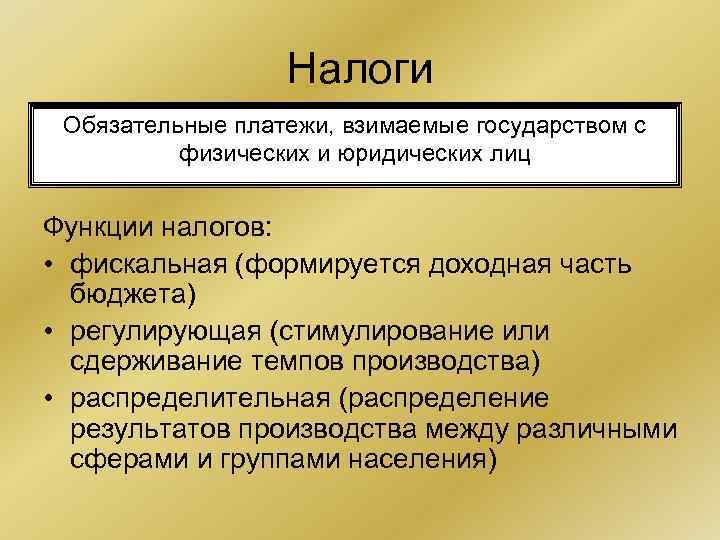 Налоги

Обязательные платежи, взимаемые государством с физических и юридических лиц

Функции налогов:
• фискальная (формируется доходная часть бюджета)
• регулирующая (стимулирование или сдерживание темпов производства)
• распределительная (распределение результатов производства между различными сферами и группами населения)